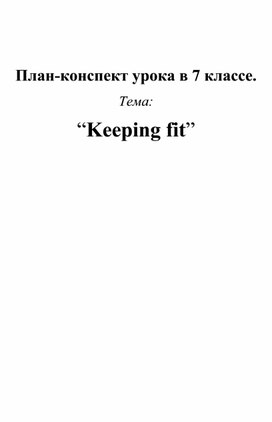 План-конспект урока в 7 классе.

Тема:

“Keeping fit”